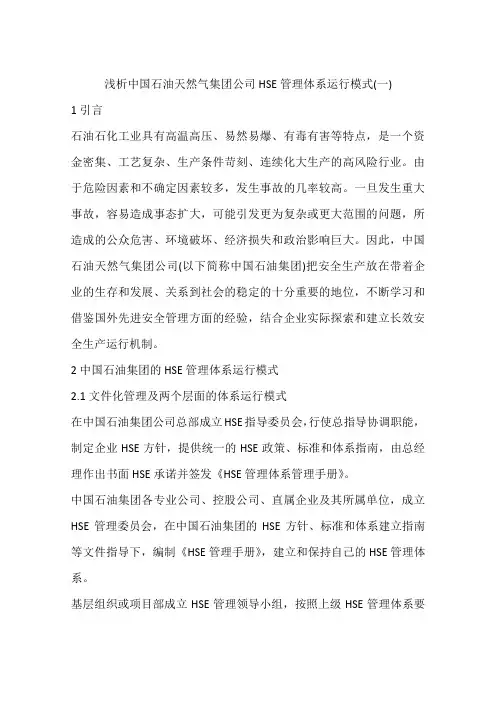 浅析中国石油天然气集团公司 HSE 管理体系运行模式(一)

1 引言

石油石化工业具有高温高压、易然易爆、有毒有害等特点，是一个资金密集、工艺复杂、生产条件苛刻、连续化大生产的高风险行业。由于危险因素和不确定因素较多，发生事故的几率较高。一旦发生重大事故，容易造成事态扩大，可能引发更为复杂或更大范围的问题，所造成的公众危害、环境破坏、经济损失和政治影响巨大。因此，中国石油天然气集团公司(以下简称中国石油集团)把安全生产放在带着企业的生存和发展、关系到社会的稳定的十分重要的地位，不断学习和借鉴国外先进安全管理方面的经验，结合企业实际探索和建立长效安全生产运行机制。

2 中国石油集团的 HSE 管理体系运行模式

2.1 文件化管理及两个层面的体系运行模式

在中国石油集团公司总部成立 HSE 指导委员会，行使总指导协调职能，制定企业 HSE 方针，提供统一的 HSE 政策、标准和体系指南，由总经理作出书面 HSE 承诺并签发《HSE 管理体系管理手册》。

中国石油集团各专业公司、控股公司、直属企业及其所属单位，成立 HSE 管理委员会，在中国石油集团的 HSE 方针、标准和体系建立指南等文件指导下，编制《HSE 管理手册》，建立和保持自己的 HSE 管理体系。

基层组织或项目部成立 HSE 管理领导小组，按照上级 HSE 管理体系要